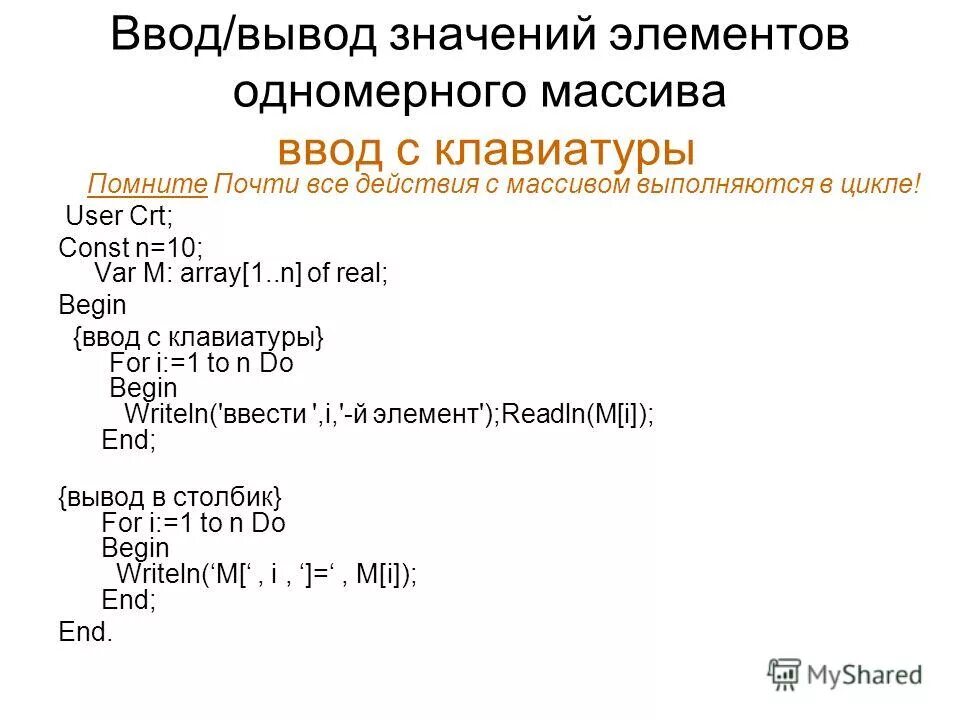 Ввод/вывод значений элементов одномерного массива
ввод с клавиатуры

Помните Почти все действия с массивом выполняются в цикле!

User Crt;
Const n=10;
Var M: array[1..n] of real;
Begin
{ввод с клавиатуры}
For i:=1 to n Do
Begin
Writeln('ввести ',i,'-й элемент');Readln(M[i]);
End;

{вывод в столбик}
For i:=1 to n Do
Begin
Writeln(‘M[‘ , i , ‘]=‘ , M[i]);
End;
End.

MyShared